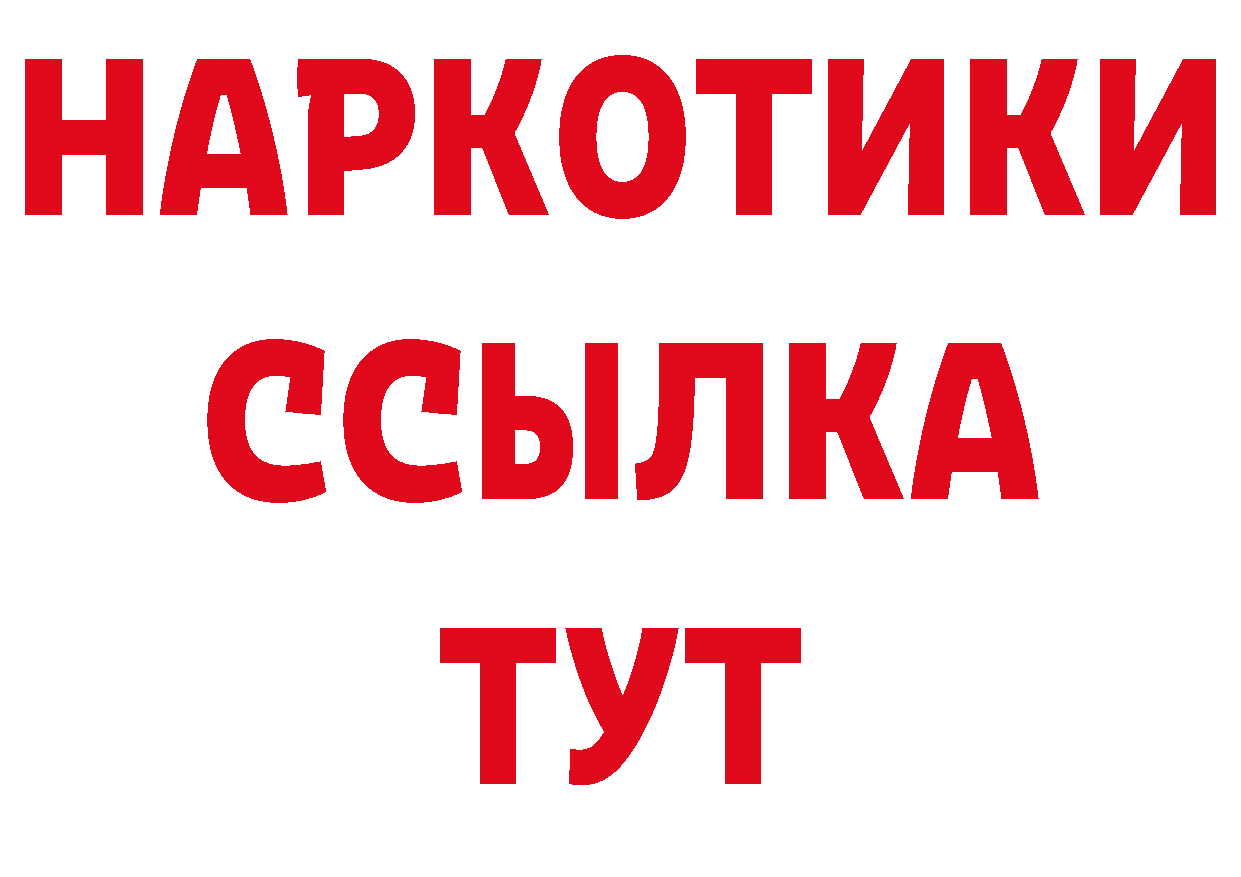 НАРКОТИКИ
ССЫЛКА
ТУТ